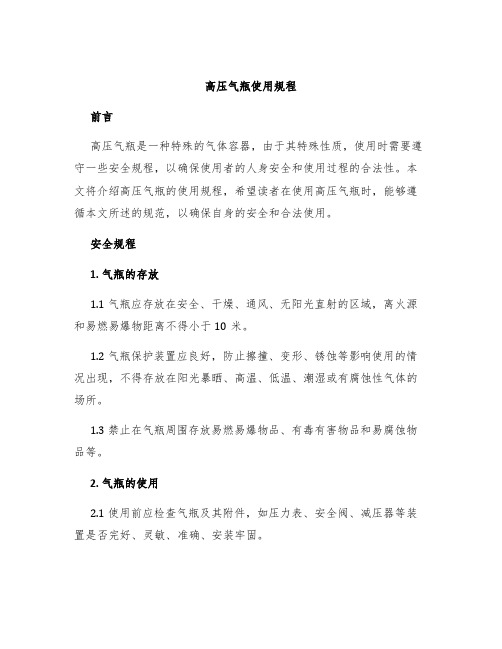 高压气瓶使用规程

前言

高压气瓶是一种特殊的气体容器，由于其特殊性质，使用时需要遵守一些安全规程，以确保使用者的人身安全和使用过程的合法性。本文将介绍高压气瓶的使用规程，希望读者在使用高压气瓶时，能够遵循本文所述的规范，以确保自身的安全和合法使用。

安全规程

1. 气瓶的存放

1.1 气瓶应存放在安全、干燥、通风、无阳光直射的区域，离火源和易燃易爆物距离不得小于 10 米。

1.2 气瓶保护装置应良好，防止擦撞、变形、锈蚀等影响使用的情况出现，不得存放在阳光暴晒、高温、低温、潮湿或有腐蚀性气体的场所。

1.3 禁止在气瓶周围存放易燃易爆物品、有毒有害物品和易腐蚀物品等。

2. 气瓶的使用

2.1 使用前应检查气瓶及其附件，如压力表、安全阀、减压器等装置是否完好、灵敏、准确、安装牢固。